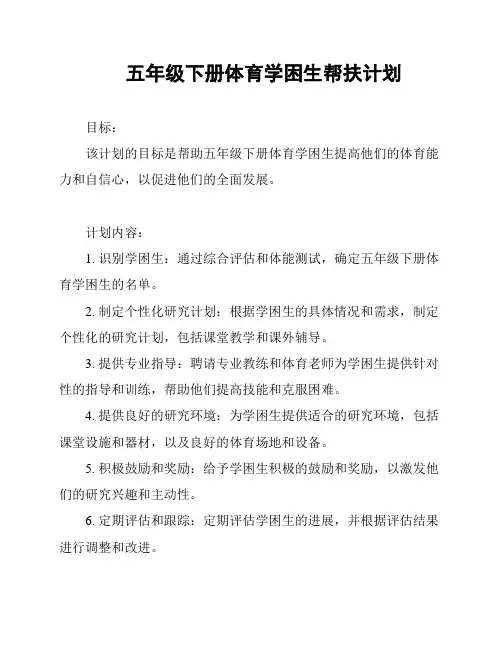 五年级下册体育学困生帮扶计划

目标：

该计划的目标是帮助五年级下册体育学困生提高他们的体育能力和自信心，以促进他们的全面发展。

计划内容：

1. 识别学困生：通过综合评估和体能测试，确定五年级下册体育学困生的名单。

2. 制定个性化研究计划：根据学困生的具体情况和需求，制定个性化的研究计划，包括课堂教学和课外辅导。

3. 提供专业指导：聘请专业教练和体育老师为学困生提供针对性的指导和训练，帮助他们提高技能和克服困难。

4. 提供良好的研究环境：为学困生提供适合的研究环境，包括课堂设施和器材，以及良好的体育场地和设备。

5. 积极鼓励和奖励：给予学困生积极的鼓励和奖励，以激发他们的研究兴趣和主动性。

6. 定期评估和跟踪：定期评估学困生的进展，并根据评估结果进行调整和改进。